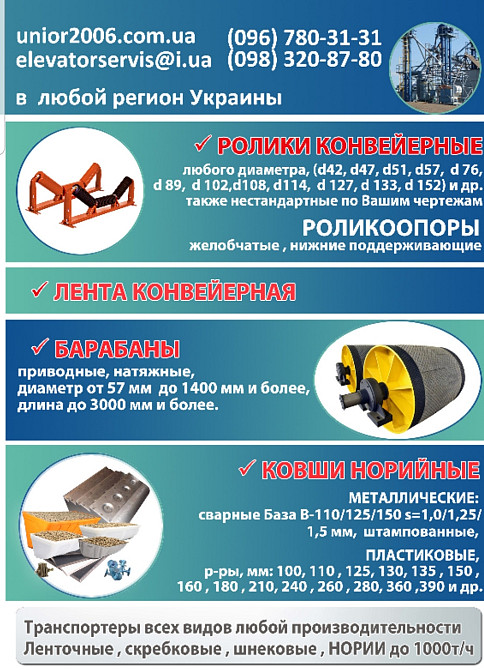 unior2006.com.ua
elevatorservis@i.ua

(096) 780-31-31
(098) 320-87-80

в любой регион Украины

✓ РОЛИКИ КОНВЕЙЕРНЫЕ

любого диаметра, (d42, d47, d51, d57, d 76, d 89, d 102,d108, d114, d 127, d 133, d 152) и др. также нестандартные по Вашим чертежам

РОЛИКООПОРЫ

желобчатые , нижние поддерживающие

✓ ЛЕНТА КОНВЕЙЕРНАЯ

✓ БАРАБАНЫ

приводные, натяжные, диаметр от 57 мм до 1400 мм и более, длина до 3000 мм и более.

✓ КОВШИ НОРИЙНЫЕ

МЕТАЛЛИЧЕСКИЕ:
сварные База В-110/125/150 s=1,0/1,25/ 1,5 мм, штампованные,

ПЛАСТИКОВЫЕ,
р-ры, мм: 100, 110 , 125, 130, 135 , 150 , 160 , 180 , 210, 240 , 260 , 280, 360 ,390 и др.

Транспортеры всех видов любой производительности
Ленточные , скребковые , шнековые , НОРИИ до 1000т/ч